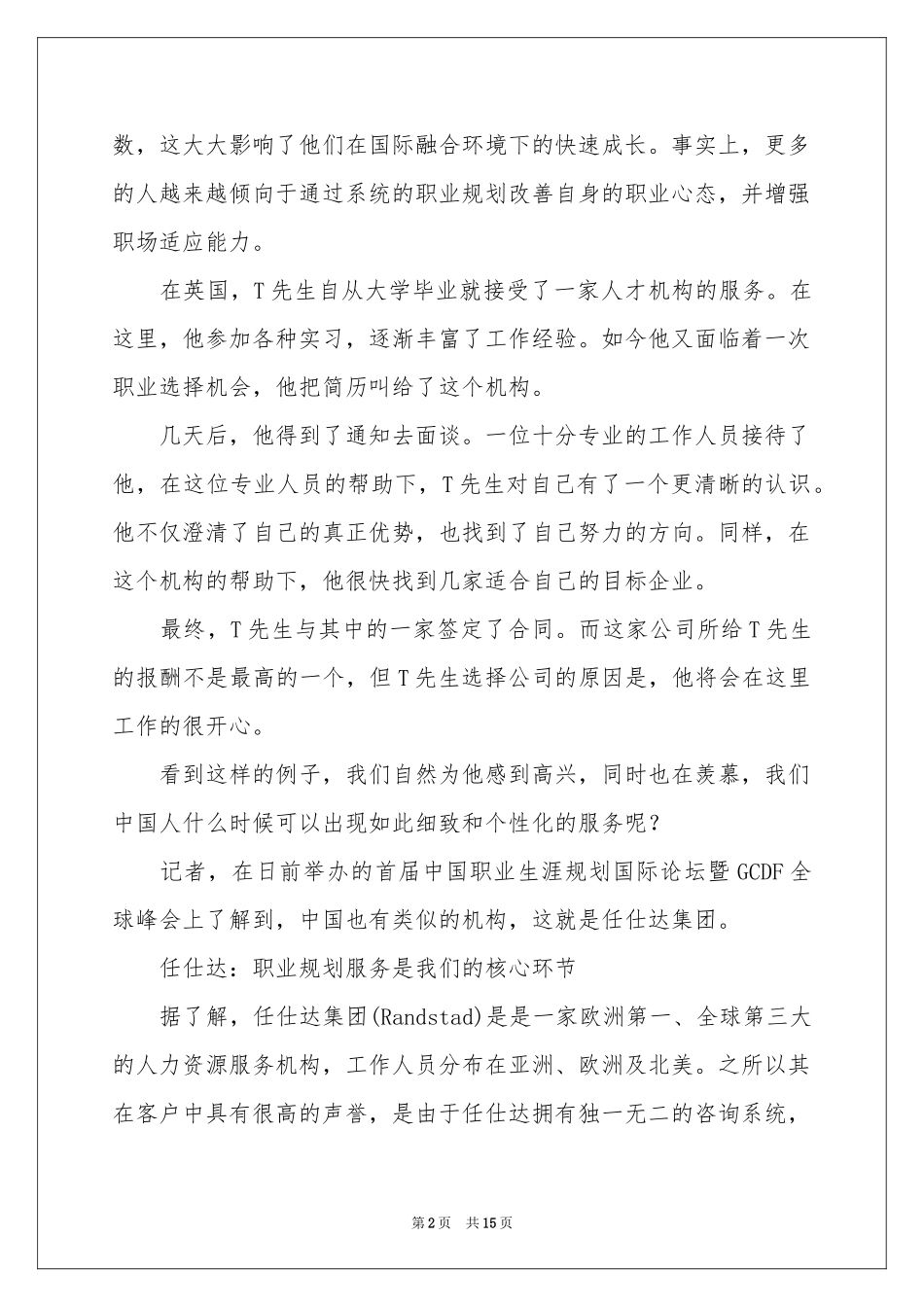 数，这大大影响了他们在国际融合环境下的快速成长。事实上，更多的人越来越倾向于通过系统的职业规划改善自身的职业心态，并增强职场适应能力。

在英国，T先生自从大学毕业就接受了一家人才机构的服务。在这里，他参加各种实习，逐渐丰富了工作经验。如今他又面临着一次职业选择机会，他把简历叫给了这个机构。

几天后，他得到了通知去面谈。一位十分专业的工作人员接待了他，在这位专业人员的帮助下，T先生对自己有了一个更清晰的认识。他不仅澄清了自己的真正优势，也找到了自己努力的方向。同样，在这个机构的帮助下，他很快找到几家适合自己的目标企业。

最终，T先生与其中的一家签定了合同。而这家公司所给T先生的报酬不是最高的一个，但T先生选择公司的原因是，他将会在这里工作的很开心。

看到这样的例子，我们自然为他感到高兴，同时也在羡慕，我们中国人什么时候可以出现如此细致和个性化的服务呢？

记者，在日前举办的首届中国职业生涯规划国际论坛暨GCDF全球峰会上了解到，中国也有类似的机构，这就是任仕达集团。

任仕达：职业规划服务是我们的核心环节

据了解，任仕达集团(Randstad)是是一家欧洲第一、全球第三大的人力资源服务机构，工作人员分布在亚洲、欧洲及北美。之所以其在客户中具有很高的声誉，是由于任仕达拥有独一无二的咨询系统，

第2页 共15页